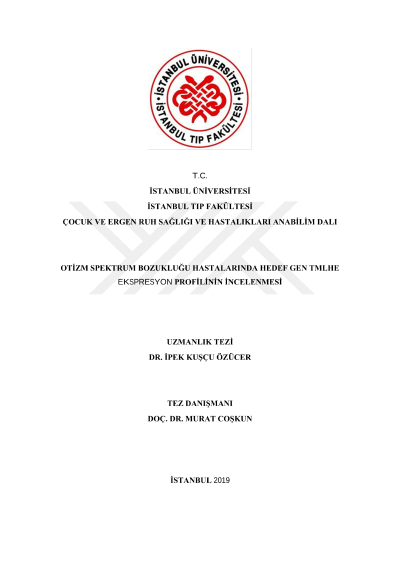 İSTANBUL ÜNİVERSİTESİ
İSTANBUL TIP FAKÜLTESİ

T.C.
İSTANBUL ÜNİVERSİTESİ
İSTANBUL TIP FAKÜLTESİ
ÇOCUK VE ERGEN RUH SAĞLIĞI VE HASTALIKLARI ANABİLİM DALI

OTİZM SPEKTRUM BOZUKLUĞU HASTALARINDA HEDEF GEN TMLHE EKSPRESYON PROFİLİNİN İNCELENMESİ

UZMANLIK TEZİ
DR. İPEK KUŞÇU ÖZÜCER

TEZ DANIŞMANI
DOÇ. DR. MURAT COŞKUN

İSTANBUL 2019